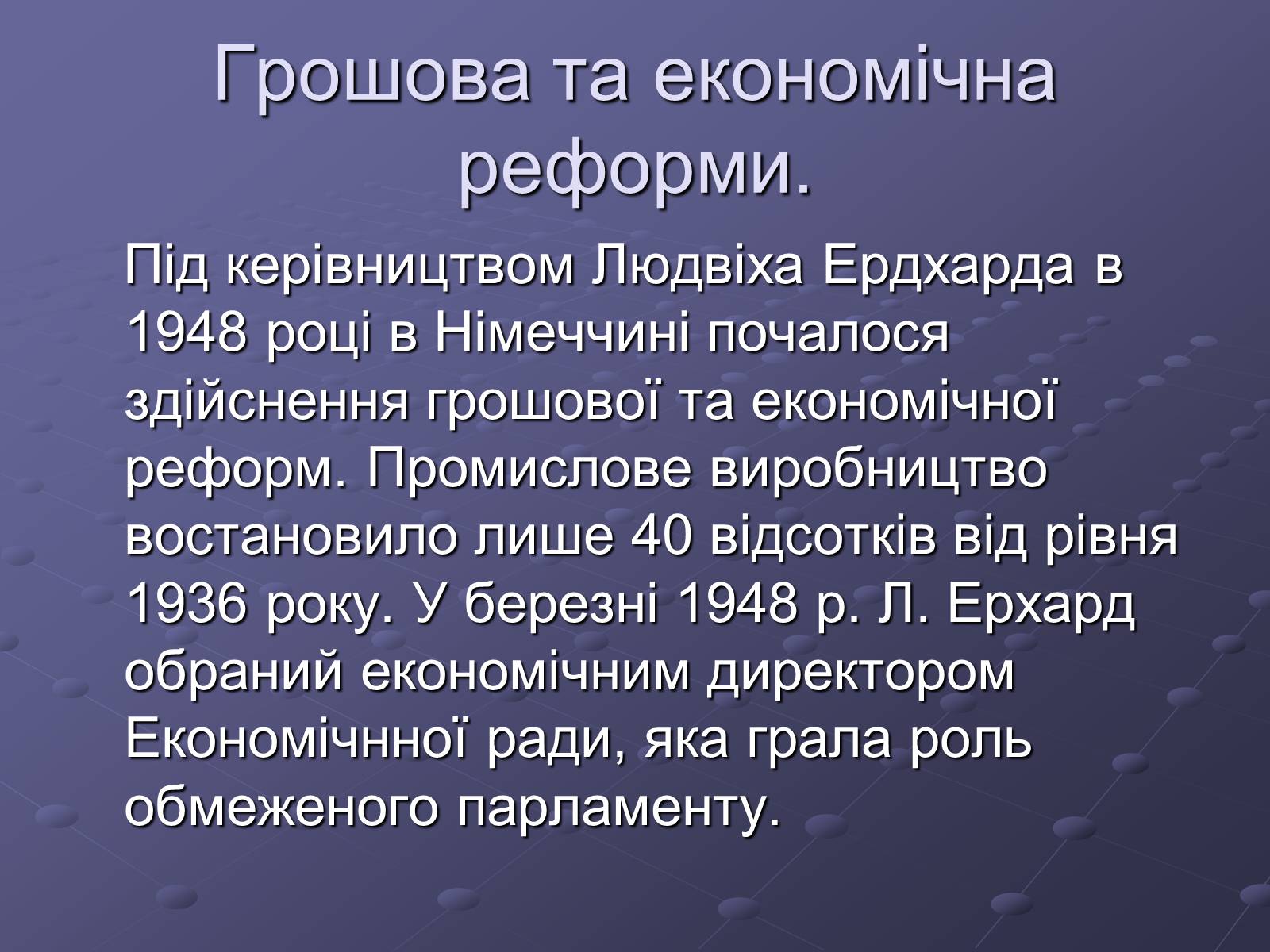 Грошова та економічна реформи.

Під керівництвом Людвіха Ердхарда в 1948 році в Німеччині почалося здійснення грошової та економічної реформ. Промислове виробництво востановило лише 40 відсотків від рівня 1936 року. У березні 1948 р. Л. Ерхард обраний економічним директором Економічнної ради, яка грала роль обмеженого парламенту.